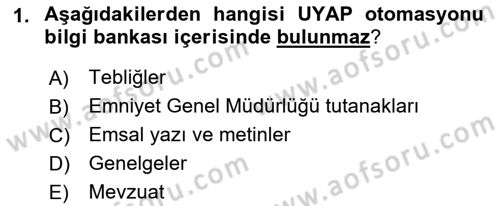 1. Aşağıdakilerden hangisi UYAP otomasyonu bilgi bankası içerisinde bulunmaz?

A) Tebliğler
B) Emniyet Genel Müdürlüğü tutanakları
C) Emsal yazı ve metinler
D) Genelgeler
E) Mevzuat

www.aofsoru.com
www.aofsoru.com
www.aofsoru.com
www.aofsoru.com